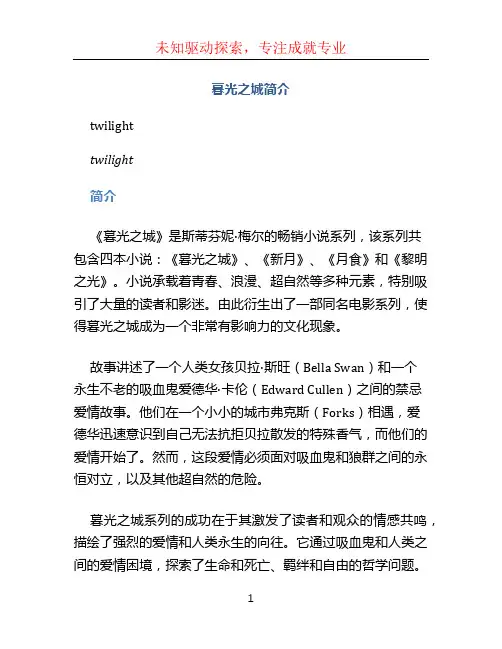 未知驱动探索，专注成就专业

暮光之城简介

twilight

twilight

简介

《暮光之城》是斯蒂芬妮·梅尔的畅销小说系列，该系列共包含四本小说：《暮光之城》、《新月》、《月食》和《黎明之光》。小说承载着青春、浪漫、超自然等多种元素，特别吸引了大量的读者和影迷。由此衍生出了一部同名电影系列，使得暮光之城成为一个非常有影响力的文化现象。

故事讲述了一个人类女孩贝拉·斯旺（Bella Swan）和一个永生不老的吸血鬼爱德华·卡伦（Edward Cullen）之间的禁忌爱情故事。他们在一个小小的城市弗克斯（Forks）相遇，爱德华迅速意识到自己无法抗拒贝拉散发的特殊香气，而他们的爱情开始了。然而，这段爱情必须面对吸血鬼和狼群之间的永恒对立，以及其他超自然的危险。

暮光之城系列的成功在于其激发了读者和观众的情感共鸣，描绘了强烈的爱情和人类永生的向往。它通过吸血鬼和人类之间的爱情困境，探索了生命和死亡、羁绊和自由的哲学问题。

1